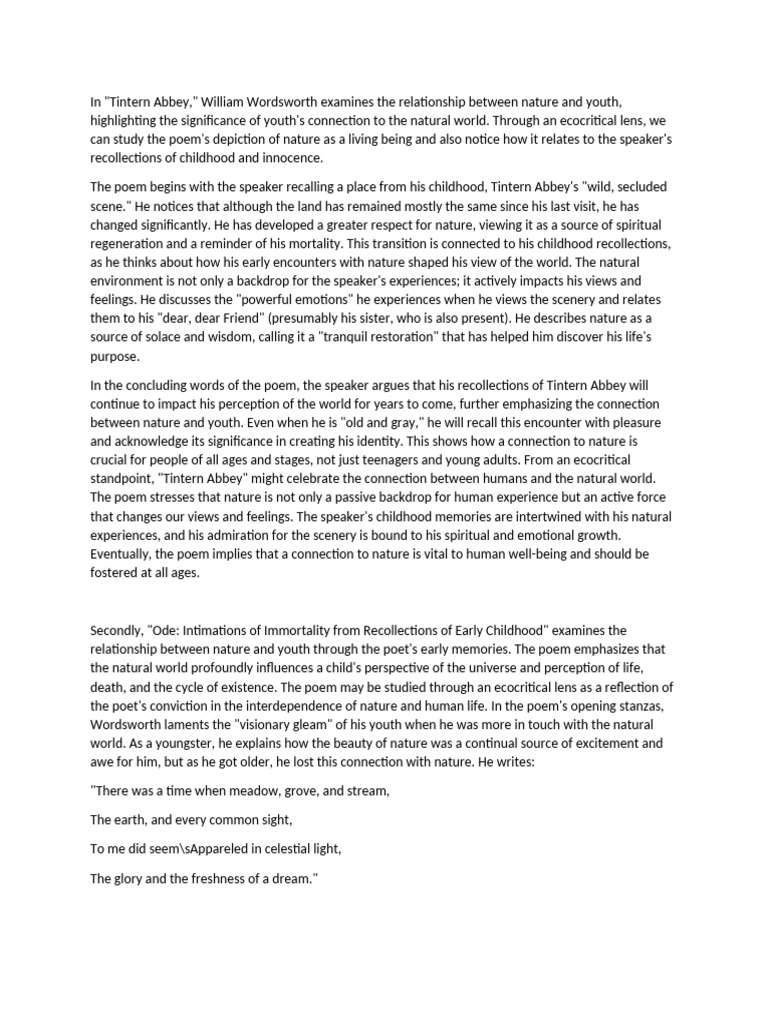 In "Tintern Abbey," William Wordsworth examines the relationship between nature and youth, highlighting the significance of youth's connection to the natural world. Through an ecocritical lens, we can study the poem's depiction of nature as a living being and also notice how it relates to the speaker's recollections of childhood and innocence.

The poem begins with the speaker recalling a place from his childhood, Tintern Abbey's "wild, secluded scene." He notices that although the land has remained mostly the same since his last visit, he has changed significantly. He has developed a greater respect for nature, viewing it as a source of spiritual regeneration and a reminder of his mortality. This transition is connected to his childhood recollections, as he thinks about how his early encounters with nature shaped his view of the world. The natural environment is not only a backdrop for the speaker's experiences; it actively impacts his views and feelings. He discusses the "powerful emotions" he experiences when he views the scenery and relates them to his "dear, dear Friend" (presumably his sister, who is also present). He describes nature as a source of solace and wisdom, calling it a "tranquil restoration" that has helped him discover his life's purpose.

In the concluding words of the poem, the speaker argues that his recollections of Tintern Abbey will continue to impact his perception of the world for years to come, further emphasizing the connection between nature and youth. Even when he is "old and gray," he will recall this encounter with pleasure and acknowledge its significance in creating his identity. This shows how a connection to nature is crucial for people of all ages and stages, not just teenagers and young adults. From an ecocritical standpoint, "Tintern Abbey" might celebrate the connection between humans and the natural world. The poem stresses that nature is not only a passive backdrop for human experience but an active force that changes our views and feelings. The speaker's childhood memories are intertwined with his natural experiences, and his admiration for the scenery is bound to his spiritual and emotional growth. Eventually, the poem implies that a connection to nature is vital to human well-being and should be fostered at all ages.

Secondly, "Ode: Intimations of Immortality from Recollections of Early Childhood" examines the relationship between nature and youth through the poet's early memories. The poem emphasizes that the natural world profoundly influences a child's perspective of the universe and perception of life, death, and the cycle of existence. The poem may be studied through an ecocritical lens as a reflection of the poet's conviction in the interdependence of nature and human life. In the poem's opening stanzas, Wordsworth laments the "visionary gleam" of his youth when he was more in touch with the natural world. As a youngster, he explains how the beauty of nature was a continual source of excitement and awe for him, but as he got older, he lost this connection with nature. He writes:

"There was a time when meadow, grove, and stream,

The earth, and every common sight,

To me did seem\sAppareled in celestial light,

The glory and the freshness of a dream."